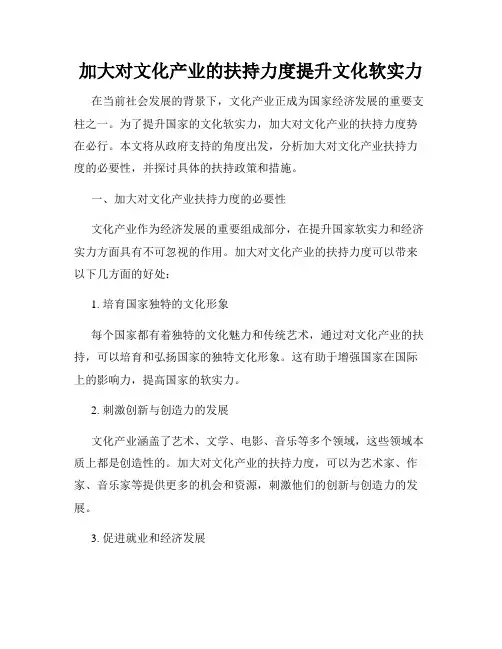 加大对文化产业的扶持力度提升文化软实力

在当前社会发展的背景下，文化产业正成为国家经济发展的重要支柱之一。为了提升国家的文化软实力，加大对文化产业的扶持力度势在必行。本文将从政府支持的角度出发，分析加大对文化产业扶持力度的必要性，并探讨具体的扶持政策和措施。

一、加大对文化产业扶持力度的必要性

文化产业作为经济发展的重要组成部分，在提升国家软实力和经济实力方面具有不可忽视的作用。加大对文化产业的扶持力度可以带来以下几方面的好处：

1. 培育国家独特的文化形象

每个国家都有着独特的文化魅力和传统艺术，通过对文化产业的扶持，可以培育和弘扬国家的独特文化形象。这有助于增强国家在国际上的影响力，提高国家的软实力。

2. 刺激创新与创造力的发展

文化产业涵盖了艺术、文学、电影、音乐等多个领域，这些领域本质上都是创造性的。加大对文化产业的扶持力度，可以为艺术家、作家、音乐家等提供更多的机会和资源，刺激他们的创新与创造力的发展。

3. 促进就业和经济发展